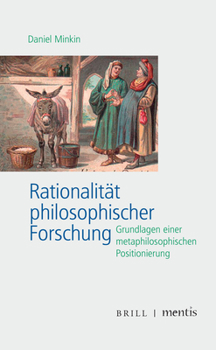 Daniel Minkin

Rationalität philosophischer Forschung

Grundlagen einer metaphilosophischen Positionierung

BRILL | mentis